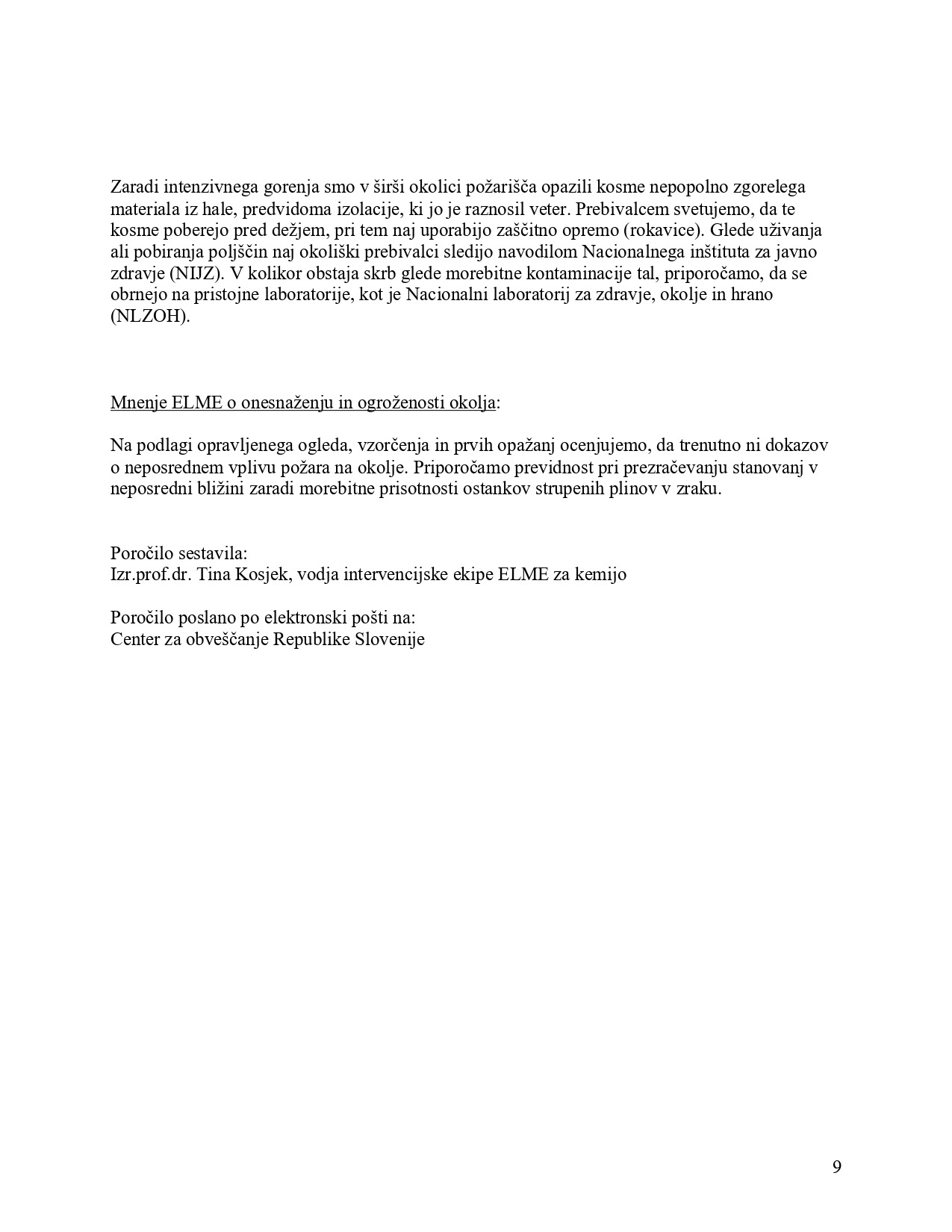 Zaradi intenzivnega gorenja smo v širši okolici požarišča opazili kosme nepopolno zgorelega materiala iz hale, predvidoma izolacije, ki jo je raznosil veter. Prebivalcem svetujemo, da te kosme poberejo pred dežjem, pri tem naj uporabijo zaščitno opremo (rokavice). Glede uživanja ali pobiranja poljščin naj okoliški prebivalci sledijo navodilom Nacionalnega inštituta za javno zdravje (NIJZ). V kolikor obstaja skrb glede morebitne kontaminacije tal, priporočamo, da se obrnejo na pristojne laboratorije, kot je Nacionalni laboratorij za zdravje, okolje in hrano (NLZOH).

Mnenje ELME o onesnaženju in ogroženosti okolja:

Na podlagi opravljenega ogleda, vzorčenja in prvih opažanj ocenjujemo, da trenutno ni dokazov o neposrednem vplivu požara na okolje. Priporočamo previdnost pri prezračevanju stanovanj v neposredni bližini zaradi morebitne prisotnosti ostankov strupenih plinov v zraku.

Poročilo sestavila:
Izr.prof.dr. Tina Kosjek, vodja intervencijske ekipe ELME za kemijo

Poročilo poslano po elektronski pošti na:
Center za obveščanje Republike Slovenije

9